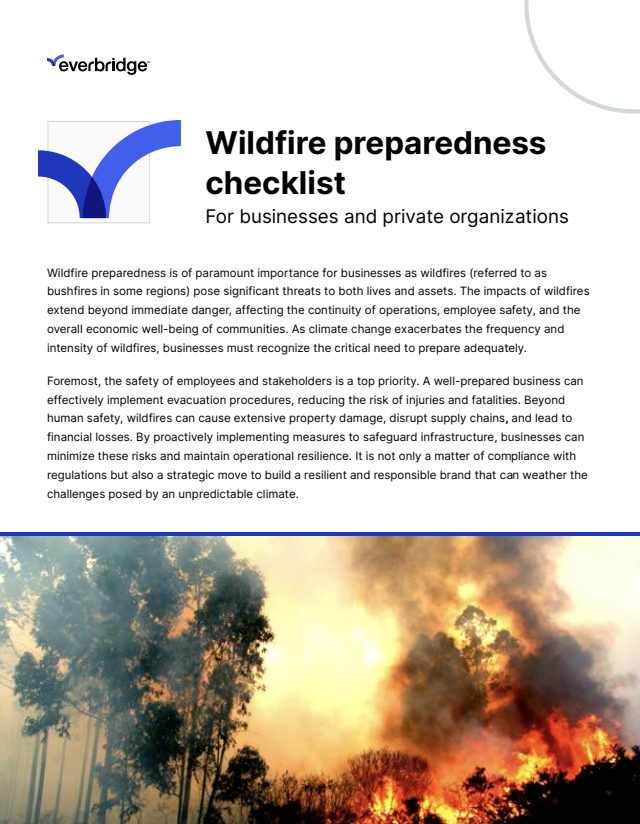 everbridge

Wildfire preparedness checklist
For businesses and private organizations

Wildfire preparedness is of paramount importance for businesses as wildfires (referred to as bushfires in some regions) pose significant threats to both lives and assets. The impacts of wildfires extend beyond immediate danger, affecting the continuity of operations, employee safety, and the overall economic well-being of communities. As climate change exacerbates the frequency and intensity of wildfires, businesses must recognize the critical need to prepare adequately.

Foremost, the safety of employees and stakeholders is a top priority. A well-prepared business can effectively implement evacuation procedures, reducing the risk of injuries and fatalities. Beyond human safety, wildfires can cause extensive property damage, disrupt supply chains, and lead to financial losses. By proactively implementing measures to safeguard infrastructure, businesses can minimize these risks and maintain operational resilience. It is not only a matter of compliance with regulations but also a strategic move to build a resilient and responsible brand that can weather the challenges posed by an unpredictable climate.